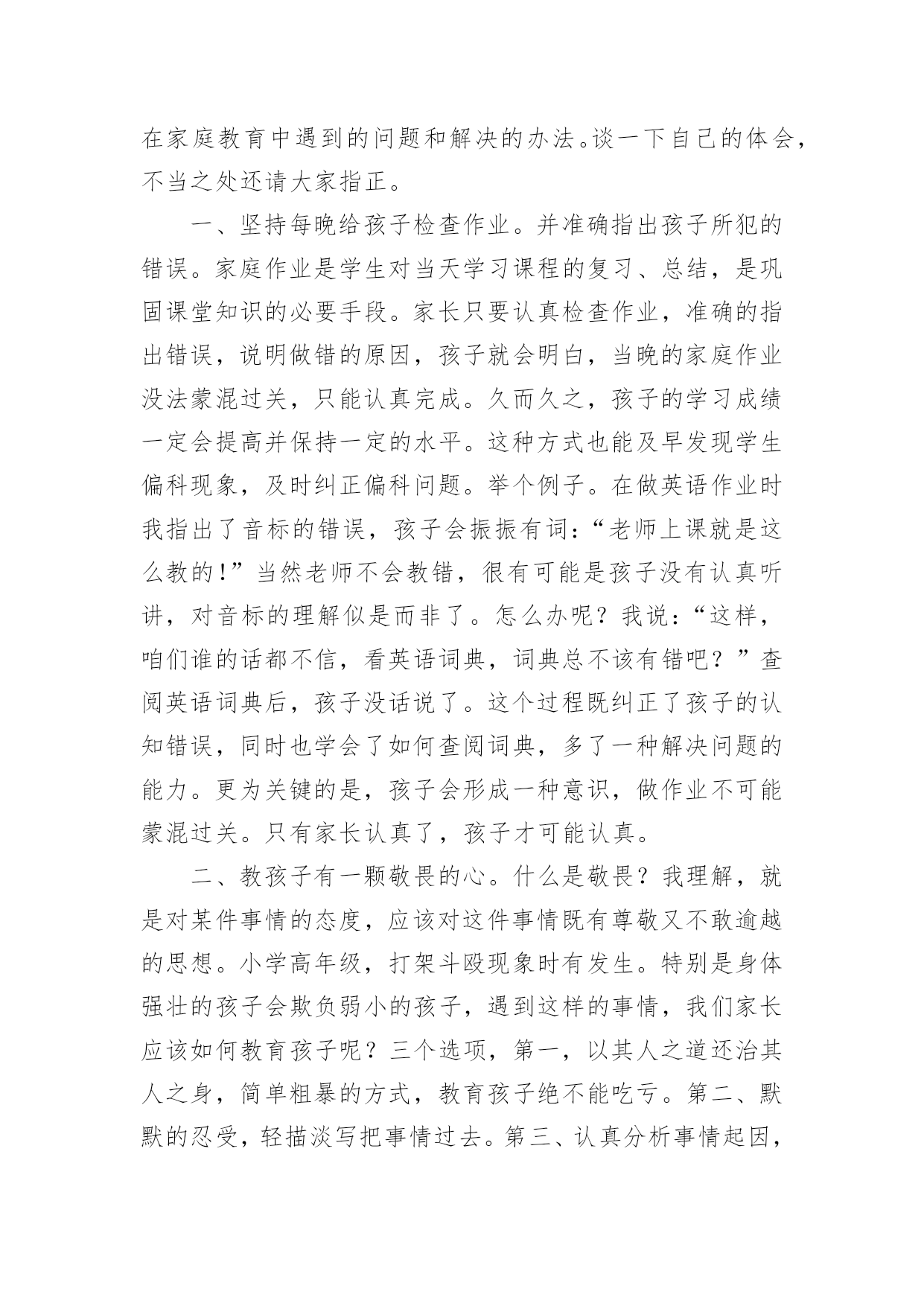 在家庭教育中遇到的问题和解决的办法。谈一下自己的体会，不当之处还请大家指正。

一、坚持每晚给孩子检查作业。并准确指出孩子所犯的错误。家庭作业是学生对当天学习课程的复习、总结，是巩固课堂知识的必要手段。家长只要认真检查作业，准确的指出错误，说明做错的原因，孩子就会明白，当晚的家庭作业没法蒙混过关，只能认真完成。久而久之，孩子的学习成绩一定会提高并保持一定的水平。这种方式也能及早发现学生偏科现象，及时纠正偏科问题。举个例子。在做英语作业时我指出了音标的错误，孩子会振振有词：“老师上课就是这么教的！”当然老师不会教错，很有可能是孩子没有认真听讲，对音标的理解似是而非了。怎么办呢？我说：“这样，咱们谁的话都不信，看英语词典，词典总不该有错吧？”查阅英语词典后，孩子没话说了。这个过程既纠正了孩子的认知错误，同时也学会了如何查阅词典，多了一种解决问题的能力。更为关键的是，孩子会形成一种意识，做作业不可能蒙混过关。只有家长认真了，孩子才可能认真。

二、教孩子有一颗敬畏的心。什么是敬畏？我理解，就是对某件事情的态度，应该对这件事情既有尊敬又不敢逾越的思想。小学高年级，打架斗殴现象时有发生。特别是身体强壮的孩子会欺负弱小的孩子，遇到这样的事情，我们家长应该如何教育孩子呢？三个选项，第一，以其人之道还治其人之身，简单粗暴的方式，教育孩子绝不能吃亏。第二、默默的忍受，轻描淡写把事情过去。第三、认真分析事情起因，